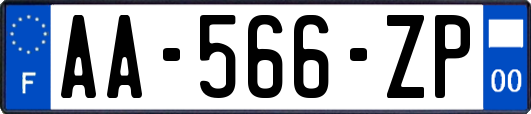 F

AA-566-ZP

00